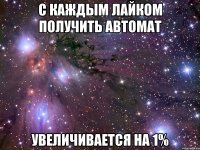 С КАЖДЫМ ЛАЙКОМ ПОЛУЧИТЬ АВТОМАТ

УВЕЛИЧИВАЕТСЯ НА 1%